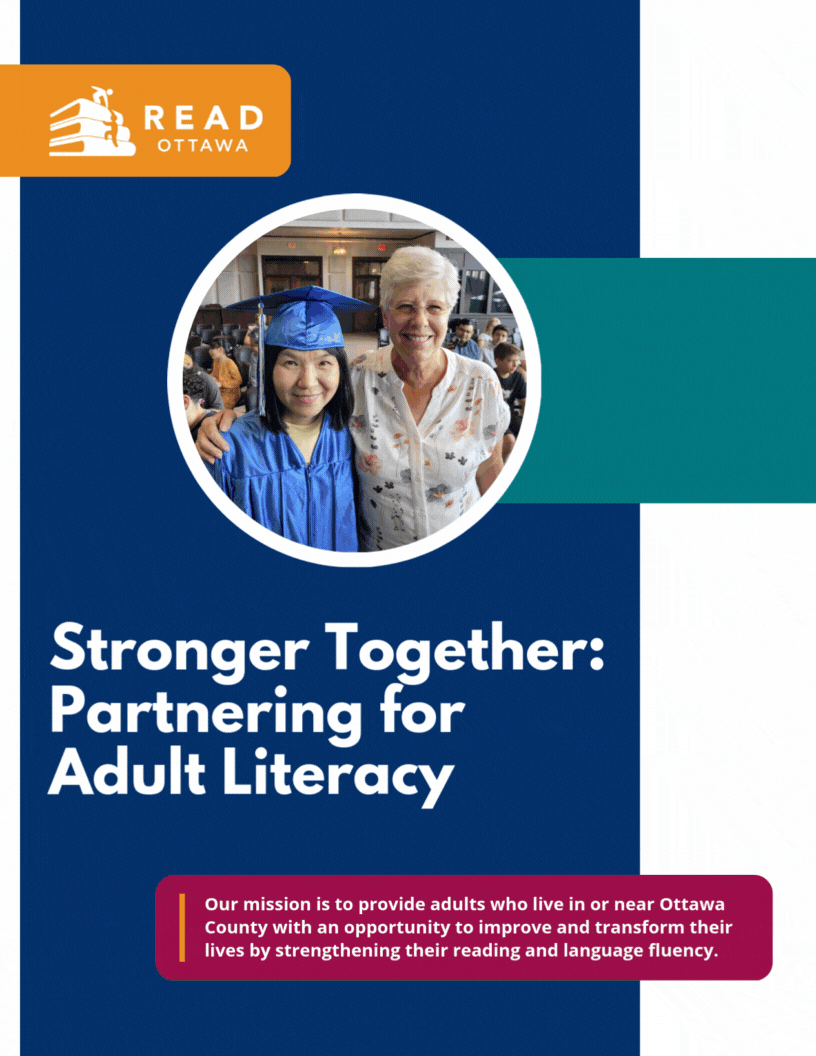 READ
OTTAWA

Stronger Together: Partnering for Adult Literacy

Our mission is to provide adults who live in or near Ottawa County with an opportunity to improve and transform their lives by strengthening their reading and language fluency.